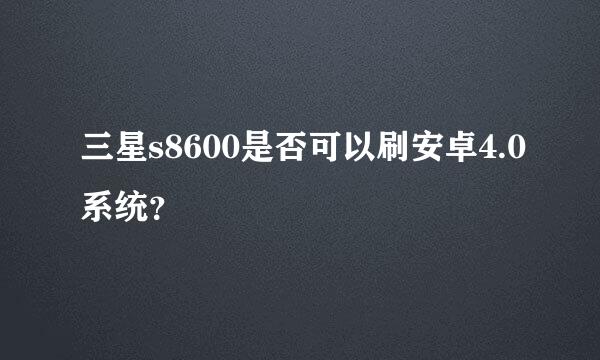 三星s8600是否可以刷安卓4.0系统?